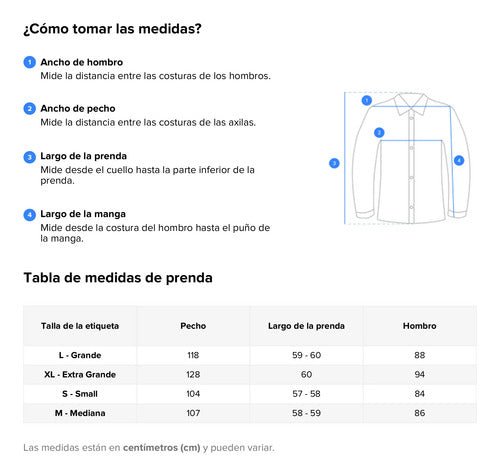 ¿Cómo tomar las medidas?

1 Ancho de hombro
Mide la distancia entre las costuras de los hombros.

2 Ancho de pecho
Mide la distancia entre las costuras de las axilas.

3 Largo de la prenda
Mide desde el cuello hasta la parte inferior de la prenda.

4 Largo de la manga
Mide desde la costura del hombro hasta el puño de la manga.

1
2
3
4

Tabla de medidas de prenda

| Talla de la etiqueta | Pecho | Largo de la prenda | Hombro |
|---|---|---|---|
| L - Grande | 118 | 59 - 60 | 88 |
| XL - Extra Grande | 128 | 60 | 94 |
| S - Small | 104 | 57 - 58 | 84 |
| M - Mediana | 107 | 58 - 59 | 86 |

Las medidas están en centímetros (cm) y pueden variar.